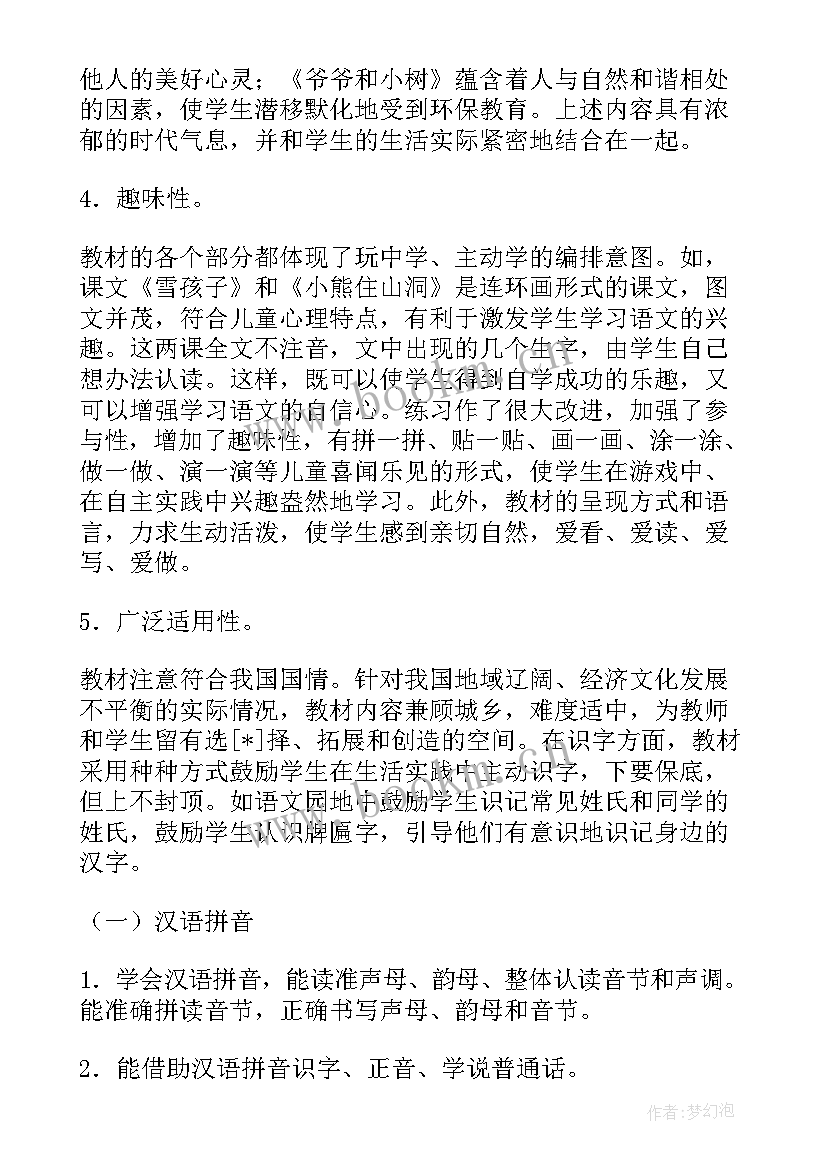 他人的美好心灵；《爷爷和小树》蕴含着人与自然和谐相处的因素，使学生潜移默化地受到环保教育。上述内容具有浓郁的时代气息，并和学生的生活实际紧密地结合在一起。

4．趣味性。

教材的各个部分都体现了玩中学、主动学的编排意图。如，课文《雪孩子》和《小熊住山洞》是连环画形式的课文，图文并茂，符合儿童心理特点，有利于激发学生学习语文的兴趣。这两课全文不注音，文中出现的几个生字，由学生自己想办法认读。这样，既可以使学生得到自学成功的乐趣，又可以增强学习语文的自信心。练习作了很大改进，加强了参与性，增加了趣味性，有拼一拼、贴一贴、画一画、涂一涂、做一做、演一演等儿童喜闻乐见的形式，使学生在游戏中、在自主实践中兴趣盎然地学习。此外，教材的呈现方式和语言，力求生动活泼，使学生感到亲切自然，爱看、爱读、爱写、爱做。

5．广泛适用性。

教材注意符合我国国情。针对我国地域辽阔、经济文化发展不平衡的实际情况，教材内容兼顾城乡，难度适中，为教师和学生留有选[*]择、拓展和创造的空间。在识字方面，教材采用种种方式鼓励学生在生活实践中主动识字，下要保底，但上不封顶。如语文园地中鼓励学生识记常见姓氏和同学的姓氏，鼓励学生认识牌匾字，引导他们有意识地识记身边的汉字。

（一）汉语拼音

1．学会汉语拼音，能读准声母、韵母、整体认读音节和声调。能准确拼读音节，正确书写声母、韵母和音节。

2．能借助汉语拼音识字、正音、学说普通话。

作者：梦幻泡